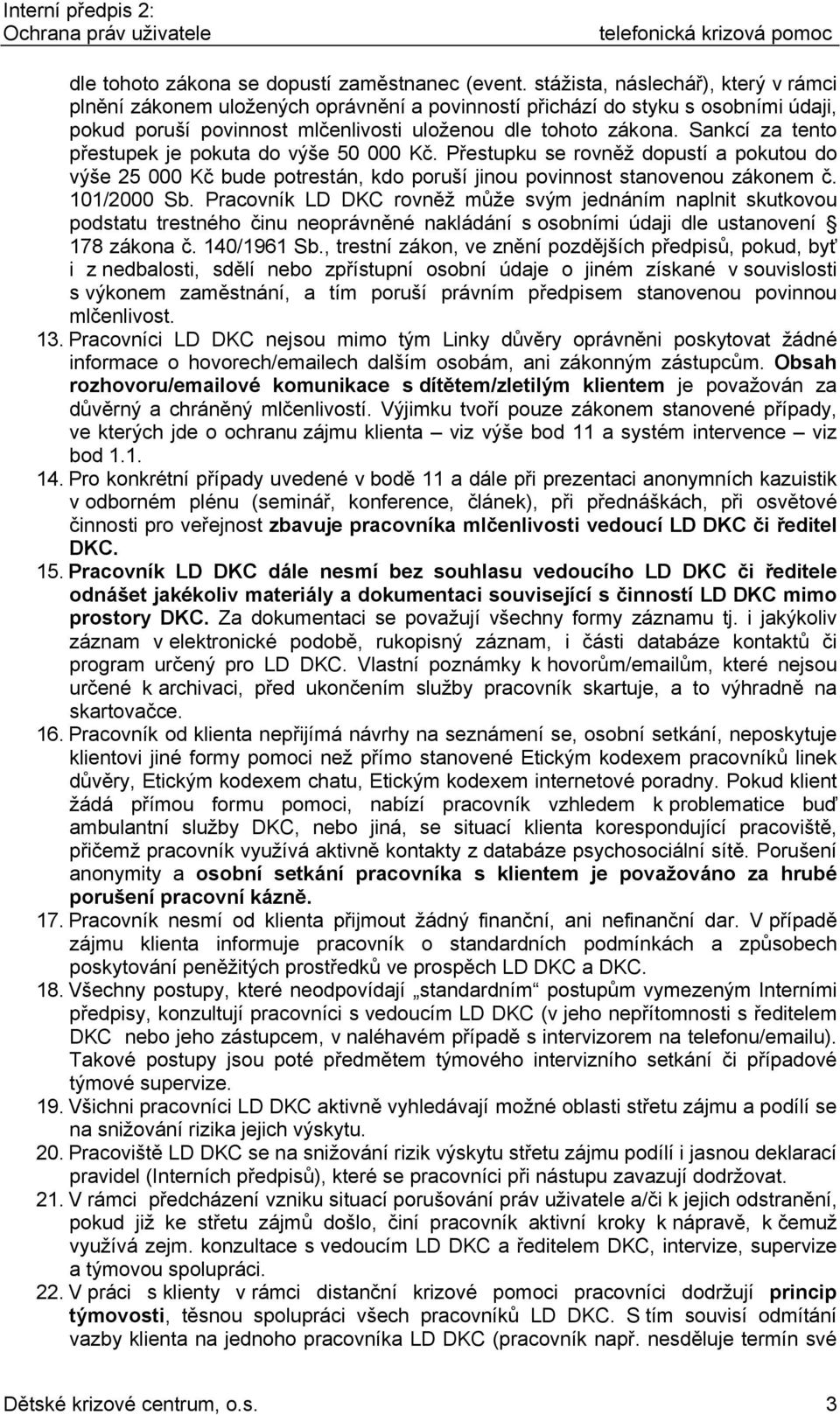 Interní předpis 2:
Ochrana práv uživatele telefonická krizová pomoc

dle tohoto zákona se dopustí zaměstnanec (event. stážista, náslechář), který v rámci plnění zákonem uložených oprávnění a povinností přichází do styku s osobními údaji, pokud poruší povinnost mlčenlivosti uloženou dle tohoto zákona. Sankcí za tento přestupek je pokuta do výše 50 000 Kč. Přestupku se rovněž dopustí a pokutou do výše 25 000 Kč bude potrestán, kdo poruší jinou povinnost stanovenou zákonem č. 101/2000 Sb. Pracovník LD DKC rovněž může svým jednáním naplnit skutkovou podstatu trestného činu neoprávněné nakládání s osobními údaji dle ustanovení § 178 zákona č. 140/1961 Sb., trestní zákon, ve znění pozdějších předpisů, pokud, byť i z nedbalosti, sdělí nebo zpřístupní osobní údaje o jiném získané v souvislosti s výkonem zaměstnání, a tím poruší právním předpisem stanovenou povinnou mlčenlivost.

13. Pracovníci LD DKC nejsou mimo tým Linky důvěry oprávněni poskytovat žádné informace o hovorech/emailech dalším osobám, ani zákonným zástupcům. Obsah rozhovoru/emailové komunikace s dítětem/zletilým klientem je považován za důvěrný a chráněný mlčenlivostí. Výjimku tvoří pouze zákonem stanovené případy, ve kterých jde o ochranu zájmu klienta – viz výše bod 11 a systém intervence – viz bod 1.1.

14. Pro konkrétní případy uvedené v bodě 11 a dále při prezentaci anonymních kazuistik v odborném plénu (seminář, konference, článek), při přednáškách, při osvětové činnosti pro veřejnost zbavuje pracovníka mlčenlivosti vedoucí LD DKC či ředitel DKC.

15. Pracovník LD DKC dále nesmí bez souhlasu vedoucího LD DKC či ředitele odnášet jakékoliv materiály a dokumentaci související s činností LD DKC mimo prostory DKC. Za dokumentaci se považují všechny formy záznamu tj. i jakýkoliv záznam v elektronické podobě, rukopisný záznam, i části databáze kontaktů či program určený pro LD DKC. Vlastní poznámky k hovorům/emailům, které nejsou určené k archivaci, před ukončením služby pracovník skartuje, a to výhradně na skartovačce.

16. Pracovník od klienta nepřijímá návrhy na seznámení se, osobní setkání, neposkytuje klientovi jiné formy pomoci než přímo stanovené Etickým kodexem pracovníků linek důvěry, Etickým kodexem chatu, Etickým kodexem internetové poradny. Pokud klient žádá přímou formu pomoci, nabízí pracovník vzhledem k problematice buď ambulantní služby DKC, nebo jiná, se situací klienta korespondující pracoviště, přičemž pracovník využívá aktivně kontakty z databáze psychosociální sítě. Porušení anonymity a osobní setkání pracovníka s klientem je považováno za hrubé porušení pracovní kázně.

17. Pracovník nesmí od klienta přijmout žádný finanční, ani nefinanční dar. V případě zájmu klienta informuje pracovník o standardních podmínkách a způsobech poskytování peněžitých prostředků ve prospěch LD DKC a DKC.

18. Všechny postupy, které neodpovídají „standardním“ postupům vymezeným Interními předpisy, konzultují pracovníci s vedoucím LD DKC (v jeho nepřítomnosti s ředitelem DKC nebo jeho zástupcem, v naléhavém případě s intervizorem na telefonu/emailu). Takové postupy jsou poté předmětem týmového intervizního setkání či případové týmové supervize.

19. Všichni pracovníci LD DKC aktivně vyhledávají možné oblasti střetu zájmu a podílí se na snižování rizika jejich výskytu.

20. Pracoviště LD DKC se na snižování rizik výskytu střetu zájmu podílí i jasnou deklarací pravidel (Interních předpisů), které se pracovníci při nástupu zavazují dodržovat.

21. V rámci předcházení vzniku situací porušování práv uživatele a/či k jejich odstranění, pokud již ke střetu zájmů došlo, činí pracovník aktivní kroky k nápravě, k čemuž využívá zejm. konzultace s vedoucím LD DKC a ředitelem DKC, intervize, supervize a týmovou spolupráci.

22. V práci s klienty v rámci distanční krizové pomoci pracovníci dodržují princip týmovosti, těsnou spolupráci všech pracovníků LD DKC. S tím souvisí odmítání vazby klienta na jednoho pracovníka LD DKC (pracovník např. nesděluje termín své

Dětské krizové centrum, o.s. 3